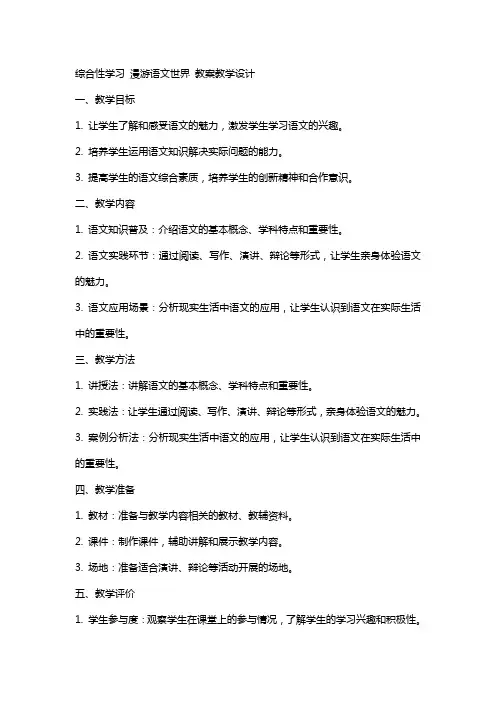 综合性学习 漫游语文世界 教案教学设计

一、教学目标

1. 让学生了解和感受语文的魅力，激发学生学习语文的兴趣。

2. 培养学生运用语文知识解决实际问题的能力。

3. 提高学生的语文综合素质，培养学生的创新精神和合作意识。

二、教学内容

1. 语文知识普及：介绍语文的基本概念、学科特点和重要性。

2. 语文实践环节：通过阅读、写作、演讲、辩论等形式，让学生亲身体验语文的魅力。

3. 语文应用场景：分析现实生活中语文的应用，让学生认识到语文在实际生活中的重要性。

三、教学方法

1. 讲授法：讲解语文的基本概念、学科特点和重要性。

2. 实践法：让学生通过阅读、写作、演讲、辩论等形式，亲身体验语文的魅力。

3. 案例分析法：分析现实生活中语文的应用，让学生认识到语文在实际生活中的重要性。

四、教学准备

1. 教材：准备与教学内容相关的教材、教辅资料。

2. 课件：制作课件，辅助讲解和展示教学内容。

3. 场地：准备适合演讲、辩论等活动开展的场地。

五、教学评价

1. 学生参与度：观察学生在课堂上的参与情况，了解学生的学习兴趣和积极性。